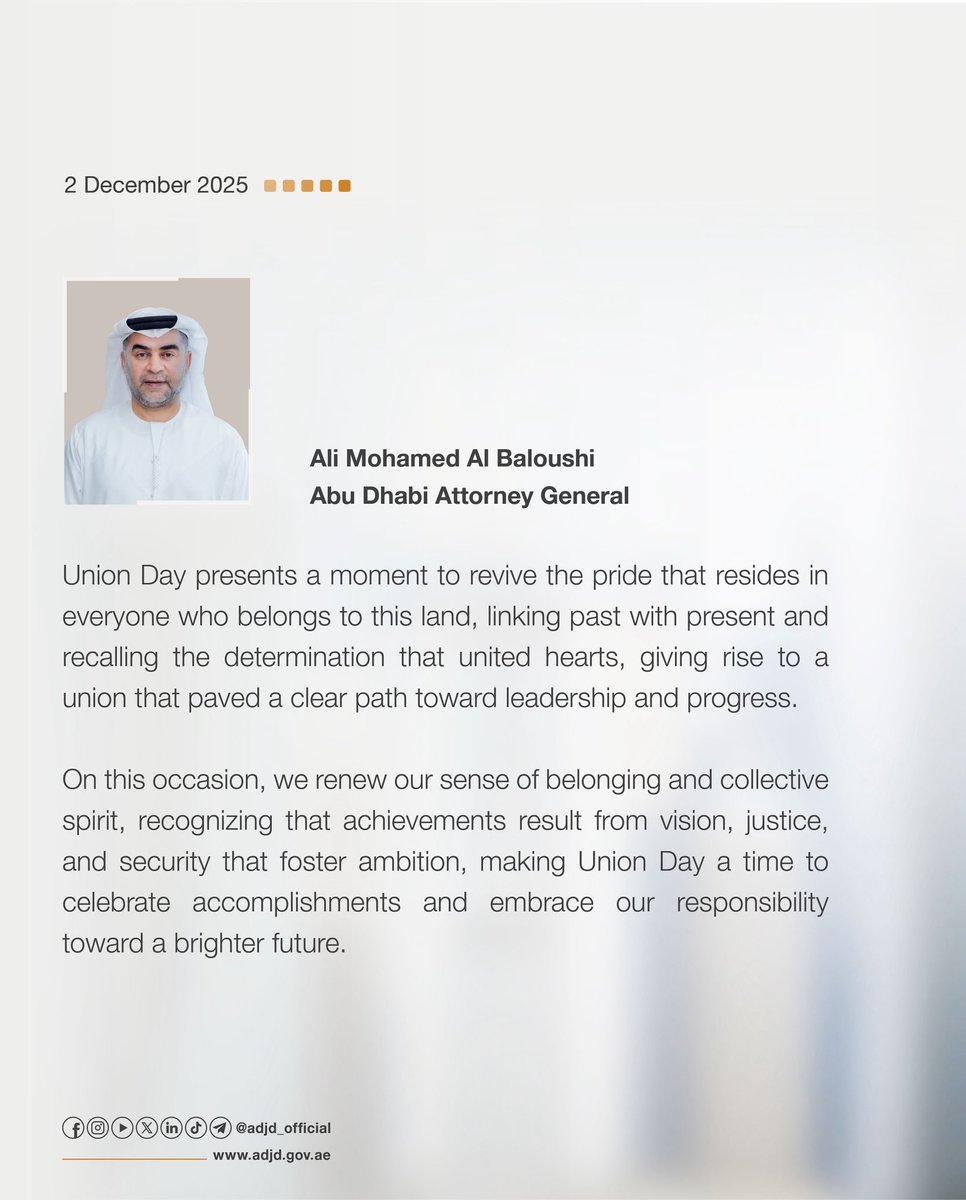 2 December 2025

Ali Mohamed Al Baloushi
Abu Dhabi Attorney General

Union Day presents a moment to revive the pride that resides in everyone who belongs to this land, linking past with present and recalling the determination that united hearts, giving rise to a union that paved a clear path toward leadership and progress.

On this occasion, we renew our sense of belonging and collective spirit, recognizing that achievements result from vision, justice, and security that foster ambition, making Union Day a time to celebrate accomplishments and embrace our responsibility toward a brighter future.

@adjd_official
www.adjd.gov.ae